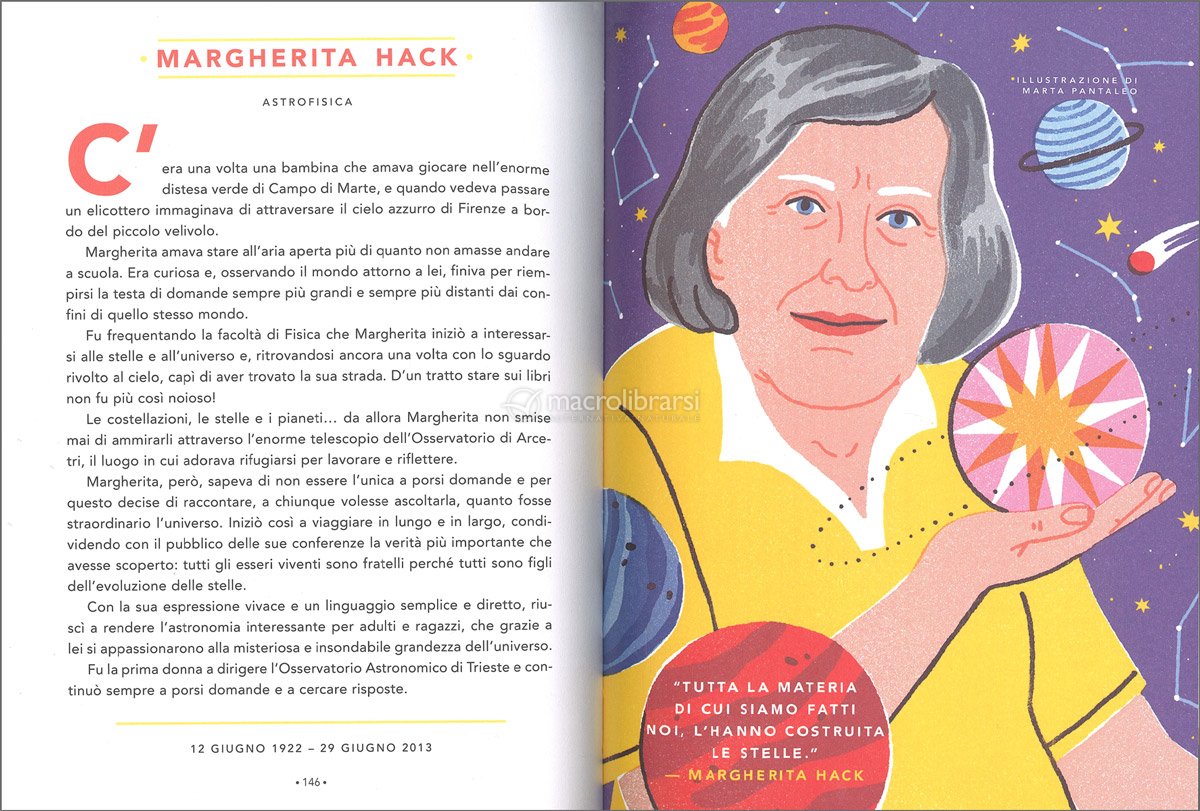 MARGHERITA HACK

ASTROFISICA

C'era una volta una bambina che amava giocare nell'enorme distesa verde di Campo di Marte, e quando vedeva passare un elicottero immaginava di attraversare il cielo azzurro di Firenze a bordo del piccolo velivolo.

Margherita amava stare all'aria aperta più di quanto non amasse andare a scuola. Era curiosa e, osservando il mondo attorno a lei, finiva per riempirsi la testa di domande sempre più grandi e sempre più distanti dai confini di quello stesso mondo.

Fu frequentando la facoltà di Fisica che Margherita iniziò a interessarsi alle stelle e all'universo e, ritrovandosi ancora una volta con lo sguardo rivolto al cielo, capì di aver trovato la sua strada. D'un tratto stare sui libri non fu più così noioso!

Le costellazioni, le stelle e i pianeti... da allora Margherita non smise mai di ammirarli attraverso l'enorme telescopio dell'Osservatorio di Arcetri, il luogo in cui adorava rifugiarsi per lavorare e riflettere.

Margherita, però, sapeva di non essere l'unica a porsi domande e per questo decise di raccontare, a chiunque volesse ascoltarla, quanto fosse straordinario l'universo. Iniziò così a viaggiare in lungo e in largo, condividendo con il pubblico delle sue conferenze la verità più importante che avesse scoperto: tutti gli esseri viventi sono fratelli perché tutti sono figli dell'evoluzione delle stelle.

Con la sua espressione vivace e un linguaggio semplice e diretto, riuscì a rendere l'astronomia interessante per adulti e ragazzi, che grazie a lei si appassionarono alla misteriosa e insondabile grandezza dell'universo.

Fu la prima donna a dirigere l'Osservatorio Astronomico di Trieste e continuò sempre a porsi domande e a cercare risposte.

12 GIUGNO 1922 – 29 GIUGNO 2013

• 146 •

ILLUSTRAZIONE DI MARTA PANTALEO

macrolibrarsi

"TUTTA LA MATERIA DI CUI SIAMO FATTI NOI, L'HANNO COSTRUITA LE STELLE."
— MARGHERITA HACK